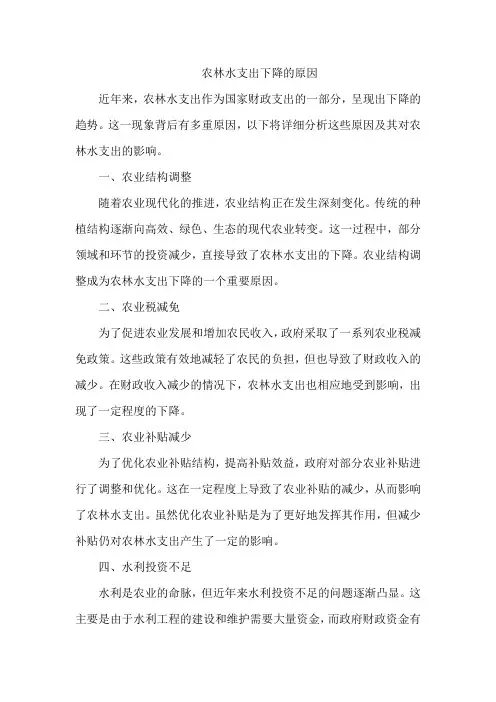 农林水支出下降的原因

近年来，农林水支出作为国家财政支出的一部分，呈现出下降的趋势。这一现象背后有多重原因，以下将详细分析这些原因及其对农林水支出的影响。

一、农业结构调整

随着农业现代化的推进，农业结构正在发生深刻变化。传统的种植结构逐渐向高效、绿色、生态的现代农业转变。这一过程中，部分领域和环节的投资减少，直接导致了农林水支出的下降。农业结构调整成为农林水支出下降的一个重要原因。

二、农业税减免

为了促进农业发展和增加农民收入，政府采取了一系列农业税减免政策。这些政策有效地减轻了农民的负担，但也导致了财政收入的减少。在财政收入减少的情况下，农林水支出也相应地受到影响，出现了一定程度的下降。

三、农业补贴减少

为了优化农业补贴结构，提高补贴效益，政府对部分农业补贴进行了调整和优化。这在一定程度上导致了农业补贴的减少，从而影响了农林水支出。虽然优化农业补贴是为了更好地发挥其作用，但减少补贴仍对农林水支出产生了一定的影响。

四、水利投资不足

水利是农业的命脉，但近年来水利投资不足的问题逐渐凸显。这主要是由于水利工程的建设和维护需要大量资金，而政府财政资金有